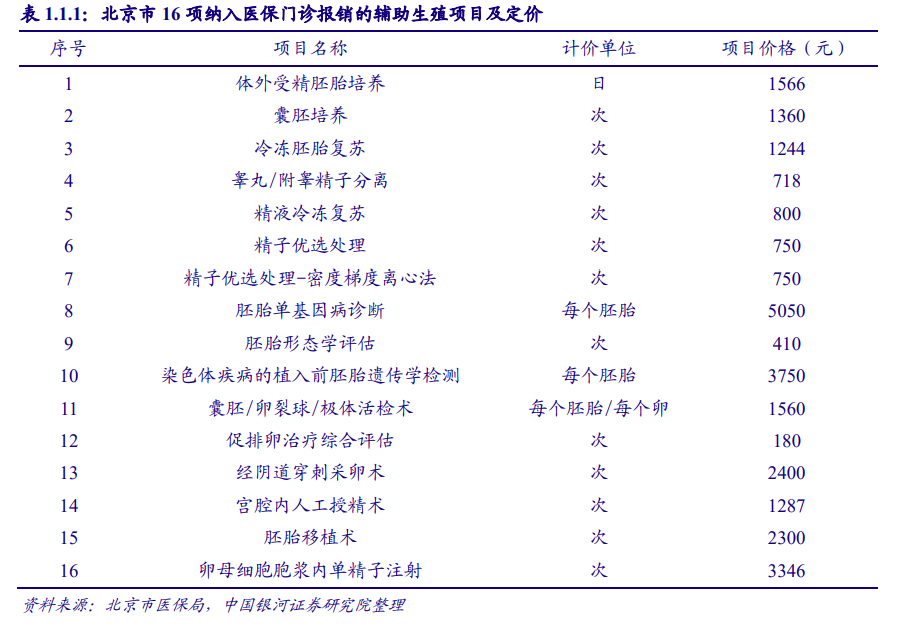 表 1.1.1：北京市 16 项纳入医保门诊报销的辅助生殖项目及定价

| 序号 | 项目名称 | 计价单位 | 项目价格（元） |
|---|---|---|---|
| 1 | 体外受精胚胎培养 | 日 | 1566 |
| 2 | 囊胚培养 | 次 | 1360 |
| 3 | 冷冻胚胎复苏 | 次 | 1244 |
| 4 | 睾丸/附睾精子分离 | 次 | 718 |
| 5 | 精液冷冻复苏 | 次 | 800 |
| 6 | 精子优选处理 | 次 | 750 |
| 7 | 精子优选处理-密度梯度离心法 | 次 | 750 |
| 8 | 胚胎单基因病诊断 | 每个胚胎 | 5050 |
| 9 | 胚胎形态学评估 | 次 | 410 |
| 10 | 染色体疾病的植入前胚胎遗传学检测 | 每个胚胎 | 3750 |
| 11 | 囊胚/卵裂球/极体活检术 | 每个胚胎/每个卵 | 1560 |
| 12 | 促排卵治疗综合评估 | 次 | 180 |
| 13 | 经阴道穿刺采卵术 | 次 | 2400 |
| 14 | 宫腔内人工授精术 | 次 | 1287 |
| 15 | 胚胎移植术 | 次 | 2300 |
| 16 | 卵母细胞胞浆内单精子注射 | 次 | 3346 |

资料来源：北京市医保局，中国银河证券研究院整理